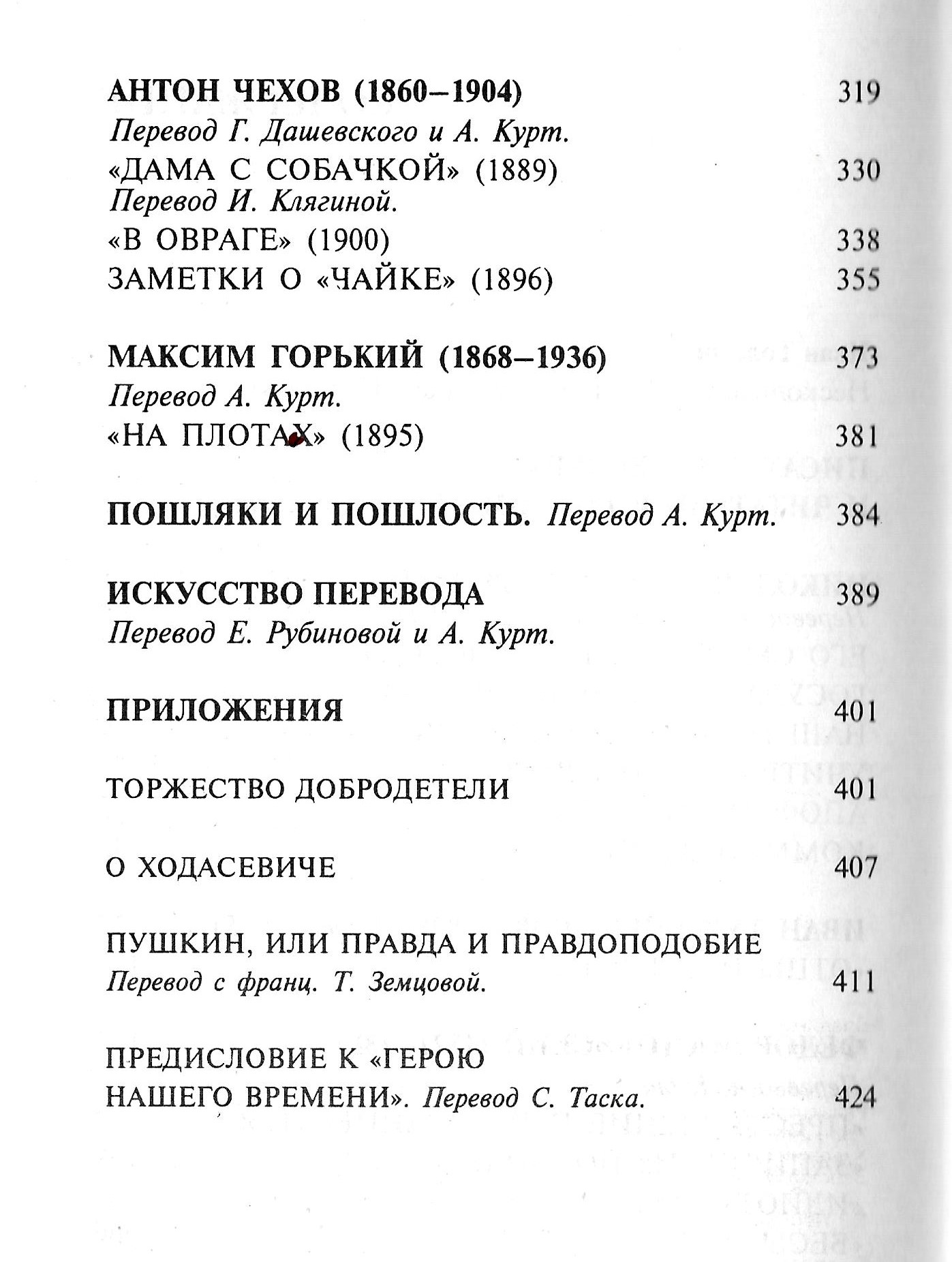 АНТОН ЧЕХОВ (1860–1904) 319
Перевод Г. Дашевского и А. Курт.
«ДАМА С СОБАЧКОЙ» (1889) 330
Перевод И. Клягиной.
«В ОВРАГЕ» (1900) 338
ЗАМЕТКИ О «ЧАЙКЕ» (1896) 355

МАКСИМ ГОРЬКИЙ (1868–1936) 373
Перевод А. Курт.
«НА ПЛОТАХ» (1895) 381

ПОШЛЯКИ И ПОШЛОСТЬ. Перевод А. Курт. 384

ИСКУССТВО ПЕРЕВОДА 389
Перевод Е. Рубиновой и А. Курт.

ПРИЛОЖЕНИЯ 401

ТОРЖЕСТВО ДОБРОДЕТЕЛИ 401

О ХОДАСЕВИЧЕ 407

ПУШКИН, ИЛИ ПРАВДА И ПРАВДОПОДОБИЕ
Перевод с франц. Т. Земцовой. 411

ПРЕДИСЛОВИЕ К «ГЕРОЮ НАШЕГО ВРЕМЕНИ». Перевод С. Таска. 424